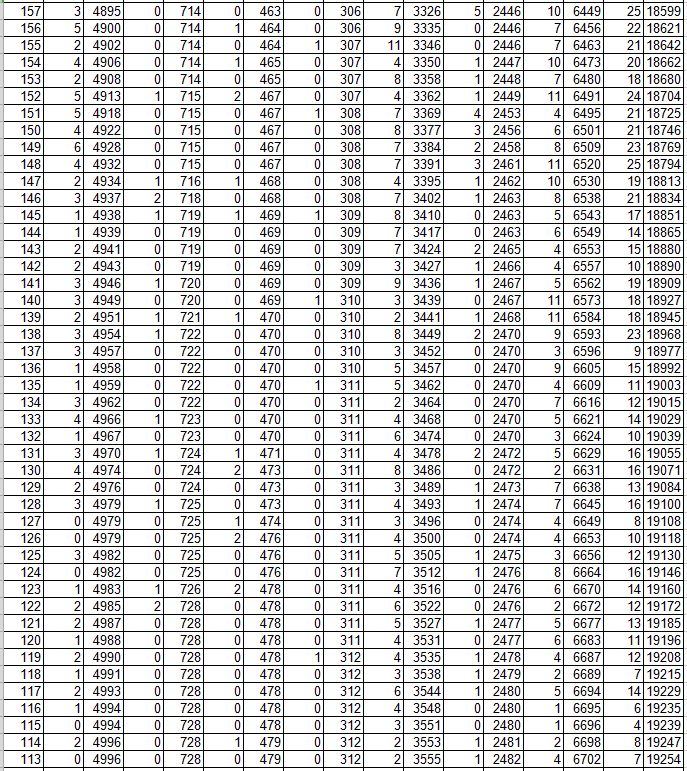 | 157 | 3 | 4895 | 0 | 714 | 0 | 463 | 0 | 306 | 7 | 3326 | 5 | 2446 | 10 | 6449 | 25 | 18599 |
|---|---|---|---|---|---|---|---|---|---|---|---|---|---|---|---|---|
| 156 | 5 | 4900 | 0 | 714 | 1 | 464 | 0 | 306 | 9 | 3335 | 0 | 2446 | 7 | 6456 | 22 | 18621 |
| 155 | 2 | 4902 | 0 | 714 | 0 | 464 | 1 | 307 | 11 | 3346 | 0 | 2446 | 7 | 6463 | 21 | 18642 |
| 154 | 4 | 4906 | 0 | 714 | 1 | 465 | 0 | 307 | 4 | 3350 | 1 | 2447 | 10 | 6473 | 20 | 18662 |
| 153 | 2 | 4908 | 0 | 714 | 0 | 465 | 0 | 307 | 8 | 3358 | 1 | 2448 | 7 | 6480 | 18 | 18680 |
| 152 | 5 | 4913 | 1 | 715 | 2 | 467 | 0 | 307 | 4 | 3362 | 1 | 2449 | 11 | 6491 | 24 | 18704 |
| 151 | 5 | 4918 | 0 | 715 | 0 | 467 | 1 | 308 | 7 | 3369 | 4 | 2453 | 4 | 6495 | 21 | 18725 |
| 150 | 4 | 4922 | 0 | 715 | 0 | 467 | 0 | 308 | 8 | 3377 | 3 | 2456 | 6 | 6501 | 21 | 18746 |
| 149 | 6 | 4928 | 0 | 715 | 0 | 467 | 0 | 308 | 7 | 3384 | 2 | 2458 | 8 | 6509 | 23 | 18769 |
| 148 | 4 | 4932 | 0 | 715 | 0 | 467 | 0 | 308 | 7 | 3391 | 3 | 2461 | 11 | 6520 | 25 | 18794 |
| 147 | 2 | 4934 | 1 | 716 | 1 | 468 | 0 | 308 | 4 | 3395 | 1 | 2462 | 10 | 6530 | 19 | 18813 |
| 146 | 3 | 4937 | 2 | 718 | 0 | 468 | 0 | 308 | 7 | 3402 | 1 | 2463 | 8 | 6538 | 21 | 18834 |
| 145 | 1 | 4938 | 1 | 719 | 1 | 469 | 1 | 309 | 8 | 3410 | 0 | 2463 | 5 | 6543 | 17 | 18851 |
| 144 | 1 | 4939 | 0 | 719 | 0 | 469 | 0 | 309 | 7 | 3417 | 0 | 2463 | 6 | 6549 | 14 | 18865 |
| 143 | 2 | 4941 | 0 | 719 | 0 | 469 | 0 | 309 | 7 | 3424 | 2 | 2465 | 4 | 6553 | 15 | 18880 |
| 142 | 2 | 4943 | 0 | 719 | 0 | 469 | 0 | 309 | 3 | 3427 | 1 | 2466 | 4 | 6557 | 10 | 18890 |
| 141 | 3 | 4946 | 1 | 720 | 0 | 469 | 0 | 309 | 9 | 3436 | 1 | 2467 | 5 | 6562 | 19 | 18909 |
| 140 | 3 | 4949 | 0 | 720 | 0 | 469 | 1 | 310 | 3 | 3439 | 0 | 2467 | 11 | 6573 | 18 | 18927 |
| 139 | 2 | 4951 | 1 | 721 | 1 | 470 | 0 | 310 | 2 | 3441 | 1 | 2468 | 11 | 6584 | 18 | 18945 |
| 138 | 3 | 4954 | 1 | 722 | 0 | 470 | 0 | 310 | 8 | 3449 | 2 | 2470 | 9 | 6593 | 23 | 18968 |
| 137 | 3 | 4957 | 0 | 722 | 0 | 470 | 0 | 310 | 3 | 3452 | 0 | 2470 | 3 | 6596 | 9 | 18977 |
| 136 | 1 | 4958 | 0 | 722 | 0 | 470 | 0 | 310 | 5 | 3457 | 0 | 2470 | 9 | 6605 | 15 | 18992 |
| 135 | 1 | 4959 | 0 | 722 | 0 | 470 | 1 | 311 | 5 | 3462 | 0 | 2470 | 4 | 6609 | 11 | 19003 |
| 134 | 3 | 4962 | 0 | 722 | 0 | 470 | 0 | 311 | 2 | 3464 | 0 | 2470 | 7 | 6616 | 12 | 19015 |
| 133 | 4 | 4966 | 1 | 723 | 0 | 470 | 0 | 311 | 4 | 3468 | 0 | 2470 | 5 | 6621 | 14 | 19029 |
| 132 | 1 | 4967 | 0 | 723 | 0 | 470 | 0 | 311 | 6 | 3474 | 0 | 2470 | 3 | 6624 | 10 | 19039 |
| 131 | 3 | 4970 | 1 | 724 | 1 | 471 | 0 | 311 | 4 | 3478 | 2 | 2472 | 5 | 6629 | 16 | 19055 |
| 130 | 4 | 4974 | 0 | 724 | 2 | 473 | 0 | 311 | 8 | 3486 | 0 | 2472 | 2 | 6631 | 16 | 19071 |
| 129 | 2 | 4976 | 0 | 724 | 0 | 473 | 0 | 311 | 3 | 3489 | 1 | 2473 | 7 | 6638 | 13 | 19084 |
| 128 | 3 | 4979 | 1 | 725 | 0 | 473 | 0 | 311 | 4 | 3493 | 1 | 2474 | 7 | 6645 | 16 | 19100 |
| 127 | 0 | 4979 | 0 | 725 | 1 | 474 | 0 | 311 | 3 | 3496 | 0 | 2474 | 4 | 6649 | 8 | 19108 |
| 126 | 0 | 4979 | 0 | 725 | 2 | 476 | 0 | 311 | 4 | 3500 | 0 | 2474 | 4 | 6653 | 10 | 19118 |
| 125 | 3 | 4982 | 0 | 725 | 0 | 476 | 0 | 311 | 5 | 3505 | 1 | 2475 | 3 | 6656 | 12 | 19130 |
| 124 | 0 | 4982 | 0 | 725 | 0 | 476 | 0 | 311 | 7 | 3512 | 1 | 2476 | 8 | 6664 | 16 | 19146 |
| 123 | 1 | 4983 | 1 | 726 | 2 | 478 | 0 | 311 | 4 | 3516 | 0 | 2476 | 6 | 6670 | 14 | 19160 |
| 122 | 2 | 4985 | 2 | 728 | 0 | 478 | 0 | 311 | 6 | 3522 | 0 | 2476 | 2 | 6672 | 12 | 19172 |
| 121 | 2 | 4987 | 0 | 728 | 0 | 478 | 0 | 311 | 5 | 3527 | 1 | 2477 | 5 | 6677 | 13 | 19185 |
| 120 | 1 | 4988 | 0 | 728 | 0 | 478 | 0 | 311 | 4 | 3531 | 0 | 2477 | 6 | 6683 | 11 | 19196 |
| 119 | 2 | 4990 | 0 | 728 | 0 | 478 | 1 | 312 | 4 | 3535 | 1 | 2478 | 4 | 6687 | 12 | 19208 |
| 118 | 1 | 4991 | 0 | 728 | 0 | 478 | 0 | 312 | 3 | 3538 | 1 | 2479 | 2 | 6689 | 7 | 19215 |
| 117 | 2 | 4993 | 0 | 728 | 0 | 478 | 0 | 312 | 6 | 3544 | 1 | 2480 | 5 | 6694 | 14 | 19229 |
| 116 | 1 | 4994 | 0 | 728 | 0 | 478 | 0 | 312 | 4 | 3548 | 0 | 2480 | 1 | 6695 | 6 | 19235 |
| 115 | 0 | 4994 | 0 | 728 | 0 | 478 | 0 | 312 | 3 | 3551 | 0 | 2480 | 1 | 6696 | 4 | 19239 |
| 114 | 2 | 4996 | 0 | 728 | 1 | 479 | 0 | 312 | 2 | 3553 | 1 | 2481 | 2 | 6698 | 8 | 19247 |
| 113 | 0 | 4996 | 0 | 728 | 0 | 479 | 0 | 312 | 2 | 3555 | 1 | 2482 | 4 | 6702 | 7 | 19254 |